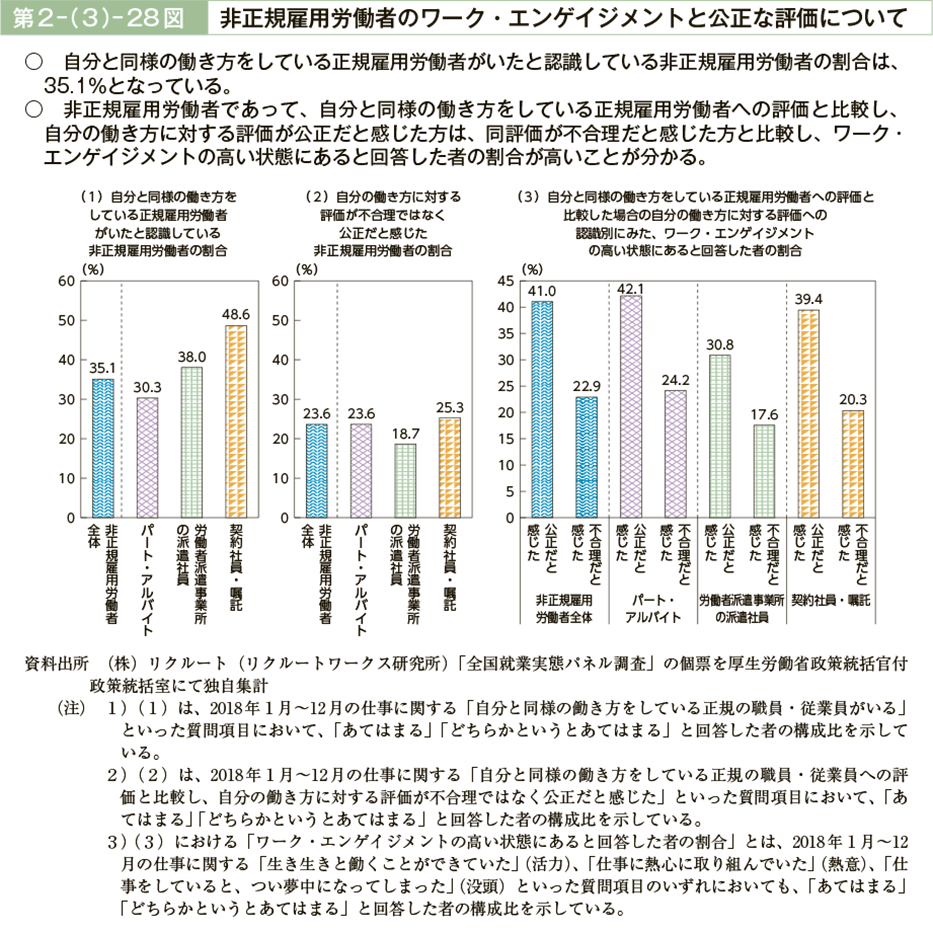 第2-(3)-28図　非正規雇用労働者のワーク・エンゲイジメントと公正な評価について

○　自分と同様の働き方をしている正規雇用労働者がいたと認識している非正規雇用労働者の割合は、35.1%となっている。
○　非正規雇用労働者であって、自分と同様の働き方をしている正規雇用労働者への評価と比較し、自分の働き方に対する評価が公正だと感じた方は、同評価が不合理だと感じた方と比較し、ワーク・エンゲイジメントの高い状態にあると回答した者の割合が高いことが分かる。

（1）自分と同様の働き方をしている正規雇用労働者がいたと認識している非正規雇用労働者の割合

(%)
60
50
40
30
20
10
0

35.1　30.3　38.0　48.6

非正規雇用労働者全体　パート・アルバイト　労働者派遣事業所の派遣社員　契約社員・嘱託

（2）自分の働き方に対する評価が不合理ではなく公正だと感じた非正規雇用労働者の割合

(%)
60
50
40
30
20
10
0

23.6　23.6　18.7　25.3

非正規雇用労働者全体　パート・アルバイト　労働者派遣事業所の派遣社員　契約社員・嘱託

（3）自分と同様の働き方をしている正規雇用労働者への評価と比較した場合の自分の働き方に対する評価への認識別にみた、ワーク・エンゲイジメントの高い状態にあると回答した者の割合

(%)
45
40
35
30
25
20
15
10
5
0

41.0　22.9　42.1　24.2　30.8　17.6　39.4　20.3

公正だと感じた　不合理だと感じた　公正だと感じた　不合理だと感じた　公正だと感じた　不合理だと感じた　公正だと感じた　不合理だと感じた

非正規雇用労働者全体　パート・アルバイト　労働者派遣事業所の派遣社員　契約社員・嘱託

資料出所　（株）リクルート（リクルートワークス研究所）「全国就業実態パネル調査」の個票を厚生労働省政策統括官付政策統括室にて独自集計
（注）　1）（1）は、2018年1月～12月の仕事に関する「自分と同様の働き方をしている正規の職員・従業員がいる」といった質問項目において、「あてはまる」「どちらかというとあてはまる」と回答した者の構成比を示している。
2）（2）は、2018年1月～12月の仕事に関する「自分と同様の働き方をしている正規の職員・従業員への評価と比較し、自分の働き方に対する評価が不合理ではなく公正だと感じた」といった質問項目において、「あてはまる」「どちらかというとあてはまる」と回答した者の構成比を示している。
3）（3）における「ワーク・エンゲイジメントの高い状態にあると回答した者の割合」とは、2018年1月～12月の仕事に関する「生き生きと働くことができていた」(活力)、「仕事に熱心に取り組んでいた」(熱意)、「仕事をしていると、つい夢中になってしまった」(没頭）といった質問項目のいずれにおいても、「あてはまる」「どちらかというとあてはまる」と回答した者の構成比を示している。